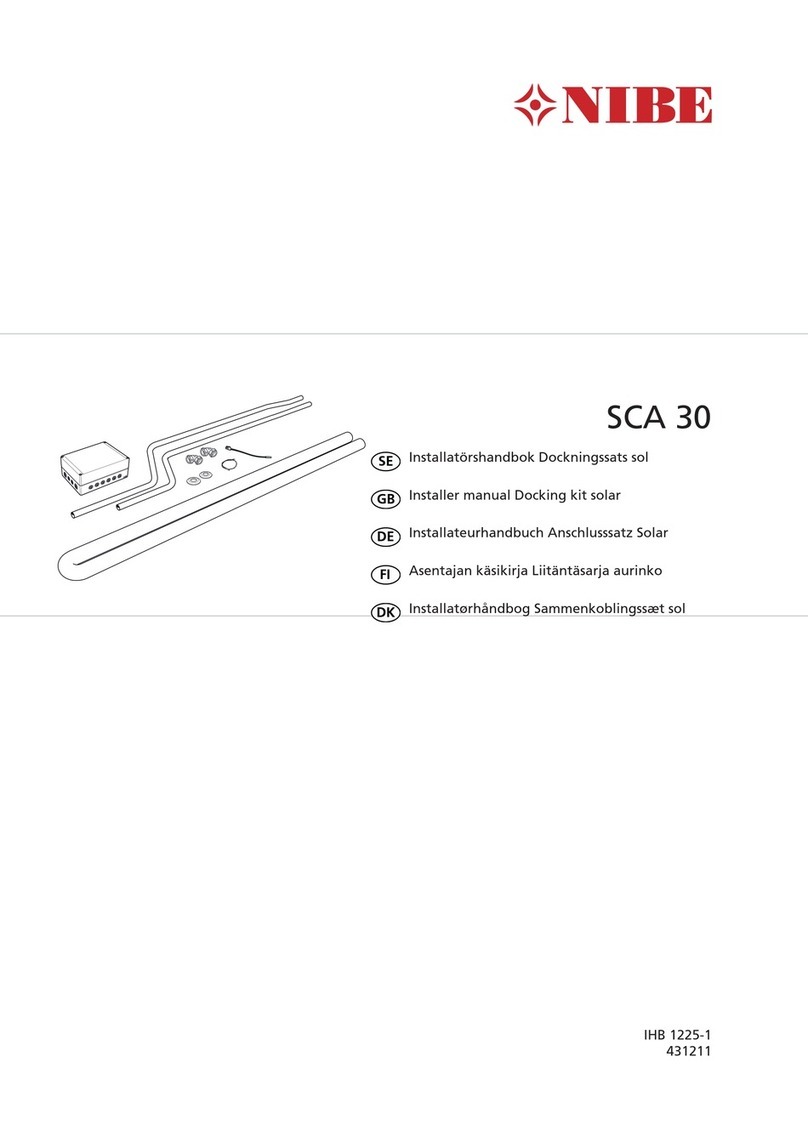 NIBE

SCA 30

SE Installatörshandbok Dockningssats sol

GB Installer manual Docking kit solar

DE Installateurhandbuch Anschlusssatz Solar

FI Asentajan käsikirja Liitäntäsarja aurinko

DK Installatørhåndbog Sammenkoblingssæt sol

IHB 1225-1
431211